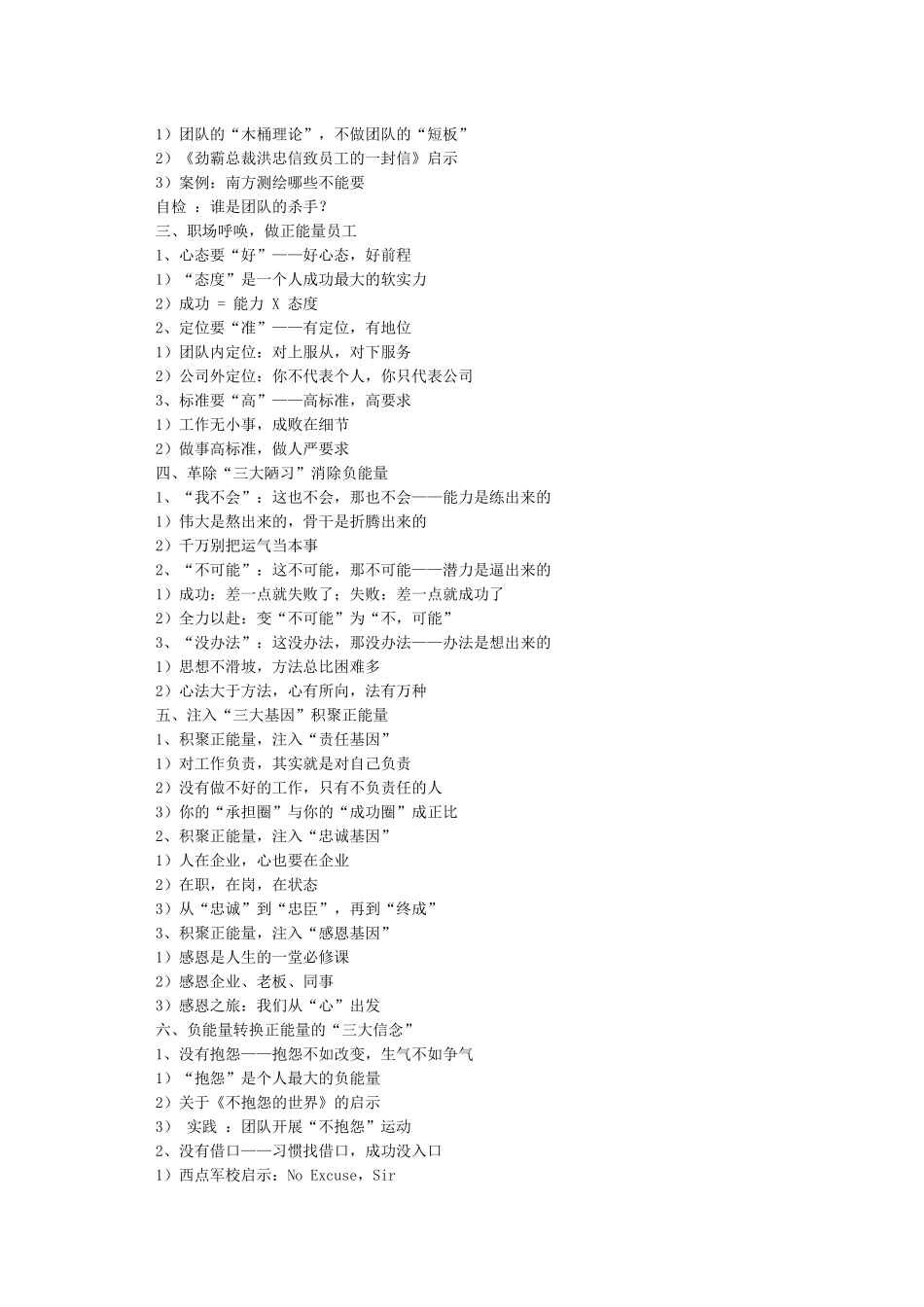 1）团队的“木桶理论”，不做团队的“短板”
2）《劲霸总裁洪忠信致员工的一封信》启示
3）案例：南方测绘哪些不能要
自检 ：谁是团队的杀手？
三、职场呼唤，做正能量员工
1、心态要“好”——好心态，好前程
1）“态度”是一个人成功最大的软实力
2）成功 = 能力 X 态度
2、定位要“准”——有定位，有地位
1）团队内定位：对上服从，对下服务
2）公司外定位：你不代表个人，你只代表公司
3、标准要“高”——高标准，高要求
1）工作无小事，成败在细节
2）做事高标准，做人严要求
四、革除“三大陋习”消除负能量
1、“我不会”：这也不会，那也不会——能力是练出来的
1）伟大是熬出来的，骨干是折腾出来的
2）千万别把运气当本事
2、“不可能”：这不可能，那不可能——潜力是逼出来的
1）成功：差一点就失败了；失败：差一点就成功了
2）全力以赴：变“不可能”为“不，可能”
3、“没办法”：这没办法，那没办法——办法是想出来的
1）思想不滑坡，方法总比困难多
2）心法大于方法，心有所向，法有万种
五、注入“三大基因”积聚正能量
1、积聚正能量，注入“责任基因”
1）对工作负责，其实就是对自己负责
2）没有做不好的工作，只有不负责任的人
3）你的“承担圈”与你的“成功圈”成正比
2、积聚正能量，注入“忠诚基因”
1）人在企业，心也要在企业
2）在职，在岗，在状态
3）从“忠诚”到“忠臣”，再到“终成”
3、积聚正能量，注入“感恩基因”
1）感恩是人生的一堂必修课
2）感恩企业、老板、同事
3）感恩之旅：我们从“心”出发
六、负能量转换正能量的“三大信念”
1、没有抱怨——抱怨不如改变，生气不如争气
1）“抱怨”是个人最大的负能量
2）关于《不抱怨的世界》的启示
3） 实践 ：团队开展“不抱怨”运动
2、没有借口——习惯找借口，成功没入口
1）西点军校启示：No Excuse，Sir